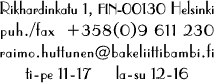 Rikhardinkatu 1, FIN-00130 Helsinki
puh./fax +358(0)9 611 230
raimo.huttunen@bakeliittibambi.fi
ti-pe 11-17 la-su 12-16